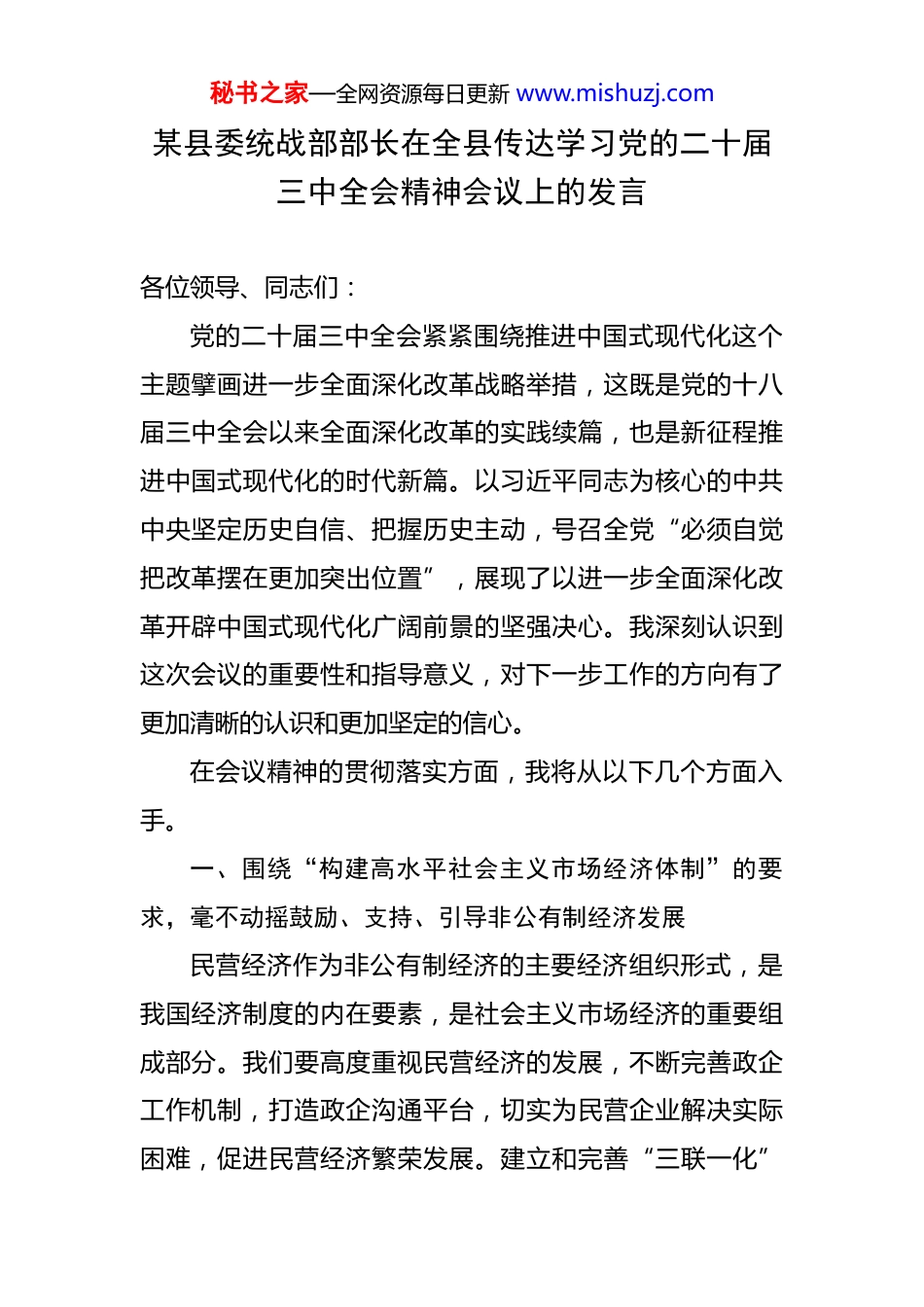 秘书之家—全网资源每日更新 www.mishuzj.com

某县委统战部部长在全县传达学习党的二十届三中全会精神会议上的发言

各位领导、同志们：

党的二十届三中全会紧紧围绕推进中国式现代化这个主题擘画进一步全面深化改革战略举措，这既是党的十八届三中全会以来全面深化改革的实践续篇，也是新征程推进中国式现代化的时代新篇。以习近平同志为核心的中共中央坚定历史自信、把握历史主动，号召全党“必须自觉把改革摆在更加突出位置”，展现了以进一步全面深化改革开辟中国式现代化广阔前景的坚强决心。我深刻认识到这次会议的重要性和指导意义，对下一步工作的方向有了更加清晰的认识和更加坚定的信心。

在会议精神的贯彻落实方面，我将从以下几个方面入手。

一、围绕“构建高水平社会主义市场经济体制”的要求，毫不动摇鼓励、支持、引导非公有制经济发展

民营经济作为非公有制经济的主要经济组织形式，是我国经济制度的内在要素，是社会主义市场经济的重要组成部分。我们要高度重视民营经济的发展，不断完善政企工作机制，打造政企沟通平台，切实为民营企业解决实际困难，促进民营经济繁荣发展。建立和完善“三联一化”